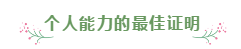 个人能力的最佳证明